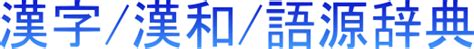 漢字/漢和/語源辞典